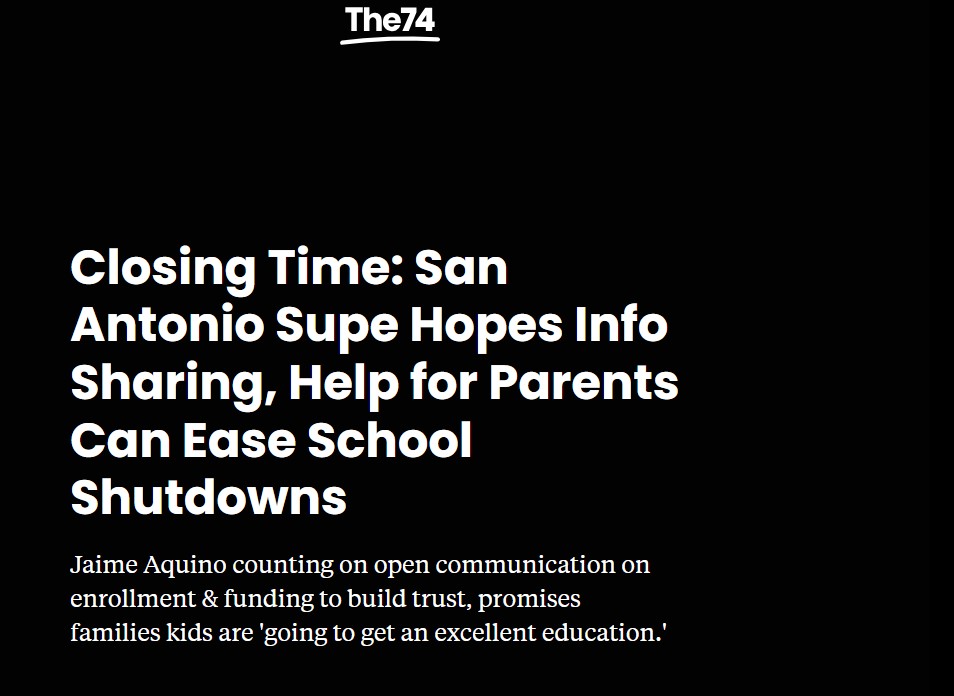 The74

Closing Time: San Antonio Supe Hopes Info Sharing, Help for Parents Can Ease School Shutdowns

Jaime Aquino counting on open communication on enrollment & funding to build trust, promises families kids are 'going to get an excellent education.'